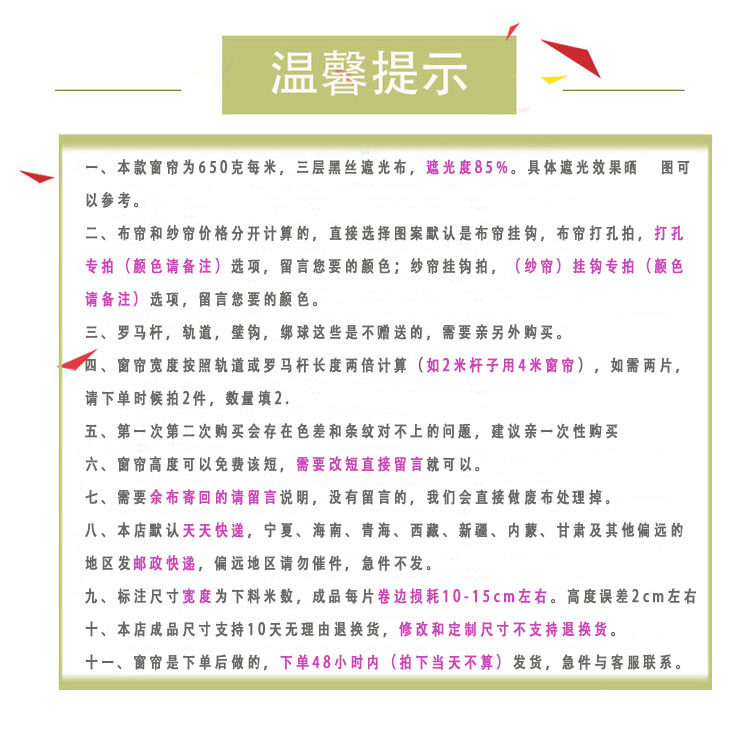 温馨提示

一、本款窗帘为650克每米，三层黑丝遮光布，遮光度85%。具体遮光效果晒 图可以参考。

二、布帘和纱帘价格分开计算的，直接选择图案默认是布帘挂钩，布帘打孔拍，打孔专拍（颜色请备注）选项，留言您要的颜色；纱帘挂钩拍，（纱帘）挂钩专拍（颜色请备注）选项，留言您要的颜色。

三、罗马杆，轨道，壁钩，绑球这些是不赠送的，需要亲另外购买。

四、窗帘宽度按照轨道或罗马杆长度两倍计算（如2米杆子用4米窗帘），如需两片，请下单时候拍2件，数量填2.

五、第一次第二次购买会存在色差和条纹对不上的问题，建议亲一次性购买

六、窗帘高度可以免费该短，需要改短直接留言就可以。

七、需要余布寄回的请留言说明，没有留言的，我们会直接做废布处理掉。

八、本店默认天天快递，宁夏、海南、青海、西藏、新疆、内蒙、甘肃及其他偏远的地区发邮政快递，偏远地区请勿催件，急件不发。

九、标注尺寸宽度为下料米数，成品每片卷边损耗10-15cm左右。高度误差2cm左右

十、本店成品尺寸支持10天无理由退换货，修改和定制尺寸不支持退换货。

十一、窗帘是下单后做的，下单48小时内（拍下当天不算）发货，急件与客服联系。